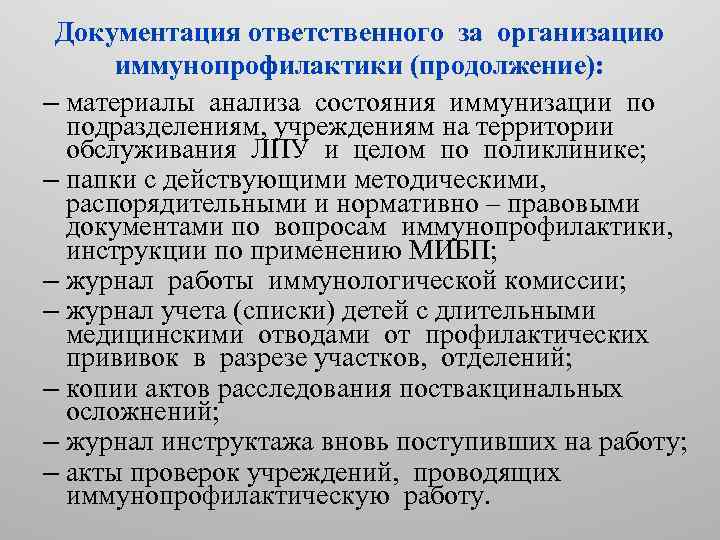 Документация ответственного за организацию иммунопрофилактики (продолжение):

– материалы анализа состояния иммунизации по подразделениям, учреждениям на территории обслуживания ЛПУ и целом по поликлинике;
– папки с действующими методическими, распорядительными и нормативно – правовыми документами по вопросам иммунопрофилактики, инструкции по применению МИБП;
– журнал работы иммунологической комиссии;
– журнал учета (списки) детей с длительными медицинскими отводами от профилактических прививок в разрезе участков, отделений;
– копии актов расследования поствакцинальных осложнений;
– журнал инструктажа вновь поступивших на работу;
– акты проверок учреждений, проводящих иммунопрофилактическую работу.